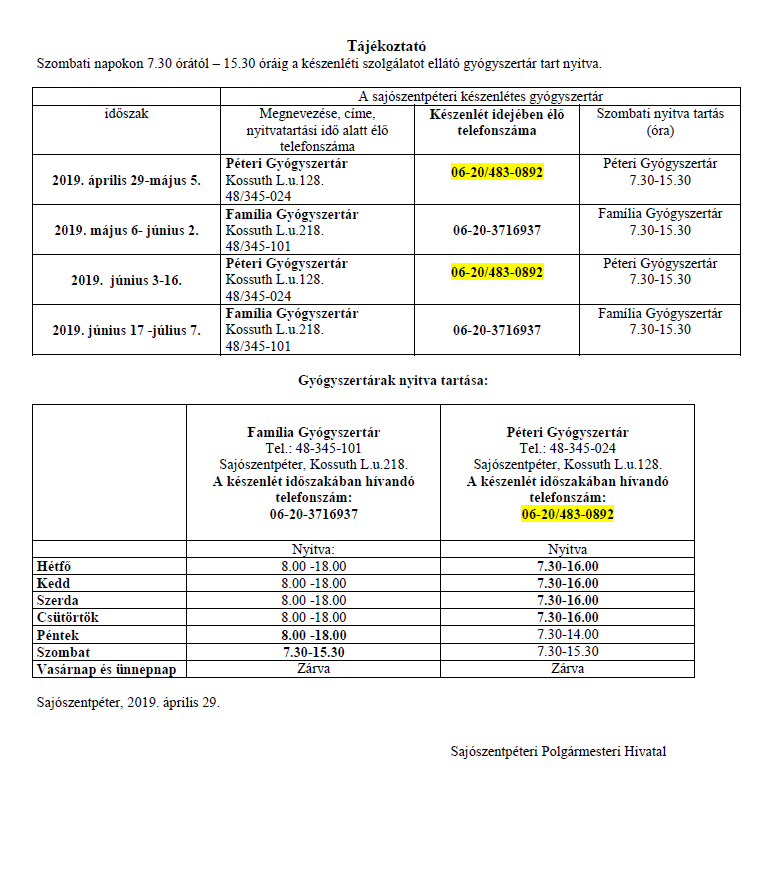 Tájékoztató
Szombati napokon 7.30 órától – 15.30 óráig a készenléti szolgálatot ellátó gyógyszertár tart nyitva.

| | A sajószentpéteri készenlétes gyógyszertár | | |
|---|---|---|---|
| időszak | Megnevezése, címe, nyitvatartási idő alatt élő telefonszáma | Készenlét idejében élő telefonszáma | Szombati nyitva tartás (óra) |
| 2019. április 29-május 5. | Péteri Gyógyszertár Kossuth L.u.128. 48/345-024 | 06-20/483-0892 | Péteri Gyógyszertár 7.30-15.30 |
| 2019. május 6- június 2. | Família Gyógyszertár Kossuth L.u.218. 48/345-101 | 06-20-3716937 | Família Gyógyszertár 7.30-15.30 |
| 2019. június 3-16. | Péteri Gyógyszertár Kossuth L.u.128. 48/345-024 | 06-20/483-0892 | Péteri Gyógyszertár 7.30-15.30 |
| 2019. június 17 -július 7. | Família Gyógyszertár Kossuth L.u.218. 48/345-101 | 06-20-3716937 | Família Gyógyszertár 7.30-15.30 |

Gyógyszertárak nyitva tartása:

| | Família Gyógyszertár Tel.: 48-345-101 Sajószentpéter, Kossuth L.u.218. A készenlét időszakában hívandó telefonszám: 06-20-3716937 | Péteri Gyógyszertár Tel.: 48-345-024 Sajószentpéter, Kossuth L.u.128. A készenlét időszakában hívandó telefonszám: 06-20/483-0892 |
|---|---|---|
| | Nyitva: | Nyitva |
| Hétfő | 8.00 -18.00 | 7.30-16.00 |
| Kedd | 8.00 -18.00 | 7.30-16.00 |
| Szerda | 8.00 -18.00 | 7.30-16.00 |
| Csütörtök | 8.00 -18.00 | 7.30-16.00 |
| Péntek | 8.00 -18.00 | 7.30-14.00 |
| Szombat | 7.30-15.30 | 7.30-15.30 |
| Vasárnap és ünnepnap | Zárva | Zárva |

Sajószentpéter, 2019. április 29.

Sajószentpéteri Polgármesteri Hivatal